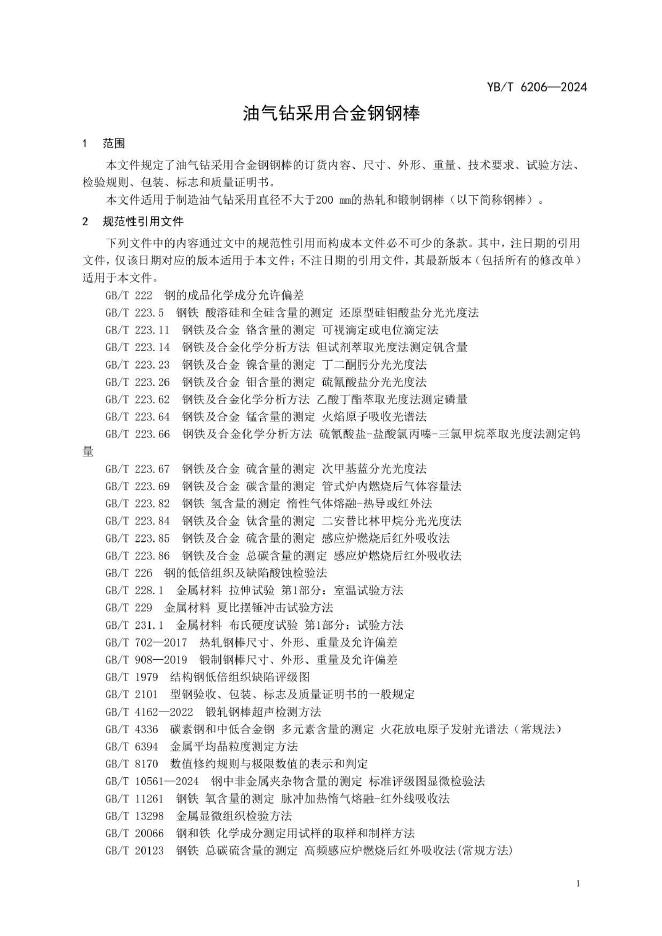 YB/T 6206—2024

油气钻采用合金钢钢棒

1 范围

本文件规定了油气钻采用合金钢钢棒的订货内容、尺寸、外形、重量、技术要求、试验方法、检验规则、包装、标志和质量证明书。

本文件适用于制造油气钻采用直径不大于200 mm的热轧和锻制钢棒（以下简称钢棒）。

2 规范性引用文件

下列文件中的内容通过文中的规范性引用而构成本文件必不可少的条款。其中，注日期的引用文件，仅该日期对应的版本适用于本文件；不注日期的引用文件，其最新版本（包括所有的修改单）适用于本文件。

GB/T 222 钢的成品化学成分允许偏差
GB/T 223.5 钢铁 酸溶硅和全硅含量的测定 还原型硅钼酸盐分光光度法
GB/T 223.11 钢铁及合金 铬含量的测定 可视滴定或电位滴定法
GB/T 223.14 钢铁及合金化学分析方法 钽试剂萃取光度法测定钒含量
GB/T 223.23 钢铁及合金 镍含量的测定 丁二酮肟分光光度法
GB/T 223.26 钢铁及合金 钼含量的测定 硫氰酸盐分光光度法
GB/T 223.62 钢铁及合金化学分析方法 乙酸丁酯萃取光度法测定磷量
GB/T 223.64 钢铁及合金 锰含量的测定 火焰原子吸收光谱法
GB/T 223.66 钢铁及合金化学分析方法 硫氰酸盐-盐酸氯丙嗪-三氯甲烷萃取光度法测定钨量
GB/T 223.67 钢铁及合金 硫含量的测定 次甲基蓝分光光度法
GB/T 223.69 钢铁及合金 碳含量的测定 管式炉内燃烧后气体容量法
GB/T 223.82 钢铁 氢含量的测定 惰性气体熔融-热导或红外法
GB/T 223.84 钢铁及合金 钛含量的测定 二安替比林甲烷分光光度法
GB/T 223.85 钢铁及合金 硫含量的测定 感应炉燃烧后红外吸收法
GB/T 223.86 钢铁及合金 总碳含量的测定 感应炉燃烧后红外吸收法
GB/T 226 钢的低倍组织及缺陷酸蚀检验法
GB/T 228.1 金属材料 拉伸试验 第1部分：室温试验方法
GB/T 229 金属材料 夏比摆锤冲击试验方法
GB/T 231.1 金属材料 布氏硬度试验 第1部分：试验方法
GB/T 702—2017 热轧钢棒尺寸、外形、重量及允许偏差
GB/T 908—2019 锻制钢棒尺寸、外形、重量及允许偏差
GB/T 1979 结构钢低倍组织缺陷评级图
GB/T 2101 型钢验收、包装、标志及质量证明书的一般规定
GB/T 4162—2022 锻轧钢棒超声检测方法
GB/T 4336 碳素钢和中低合金钢 多元素含量的测定 火花放电原子发射光谱法（常规法）
GB/T 6394 金属平均晶粒度测定方法
GB/T 8170 数值修约规则与极限数值的表示和判定
GB/T 10561—2024 钢中非金属夹杂物含量的测定 标准评级图显微检验法
GB/T 11261 钢铁 氧含量的测定 脉冲加热惰气熔融-红外线吸收法
GB/T 13298 金属显微组织检验方法
GB/T 20066 钢和铁 化学成分测定用试样的取样和制样方法
GB/T 20123 钢铁 总碳硫含量的测定 高频感应炉燃烧后红外吸收法(常规方法)

1